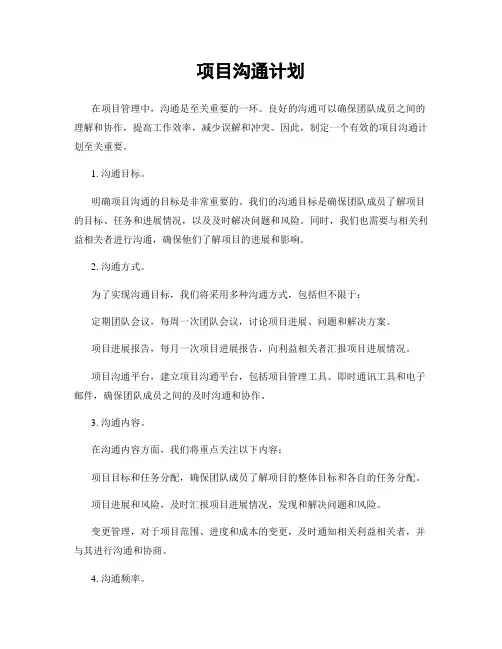 项目沟通计划

在项目管理中，沟通是至关重要的一环。良好的沟通可以确保团队成员之间的理解和协作，提高工作效率，减少误解和冲突。因此，制定一个有效的项目沟通计划至关重要。

1. 沟通目标。

明确项目沟通的目标是非常重要的。我们的沟通目标是确保团队成员了解项目的目标、任务和进展情况，以及及时解决问题和风险。同时，我们也需要与相关利益相关者进行沟通，确保他们了解项目的进展和影响。

2. 沟通方式。

为了实现沟通目标，我们将采用多种沟通方式，包括但不限于：

定期团队会议，每周一次团队会议，讨论项目进展、问题和解决方案。

项目进展报告，每月一次项目进展报告，向利益相关者汇报项目进展情况。

项目沟通平台，建立项目沟通平台，包括项目管理工具、即时通讯工具和电子邮件，确保团队成员之间的及时沟通和协作。

3. 沟通内容。

在沟通内容方面，我们将重点关注以下内容：

项目目标和任务分配，确保团队成员了解项目的整体目标和各自的任务分配。

项目进展和风险，及时汇报项目进展情况，发现和解决问题和风险。

变更管理，对于项目范围、进度和成本的变更，及时通知相关利益相关者，并与其进行沟通和协商。

4. 沟通频率。